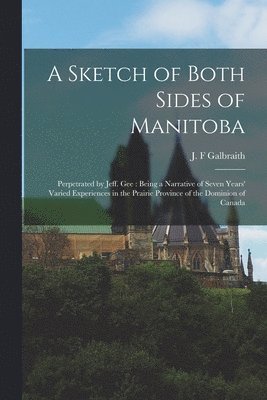 A Sketch of Both Sides of Manitoba

J. F Galbraith

Perpetrated by Jeff. Gee : Being a Narrative of Seven Years' Varied Experiences in the Prairie Province of the Dominion of Canada